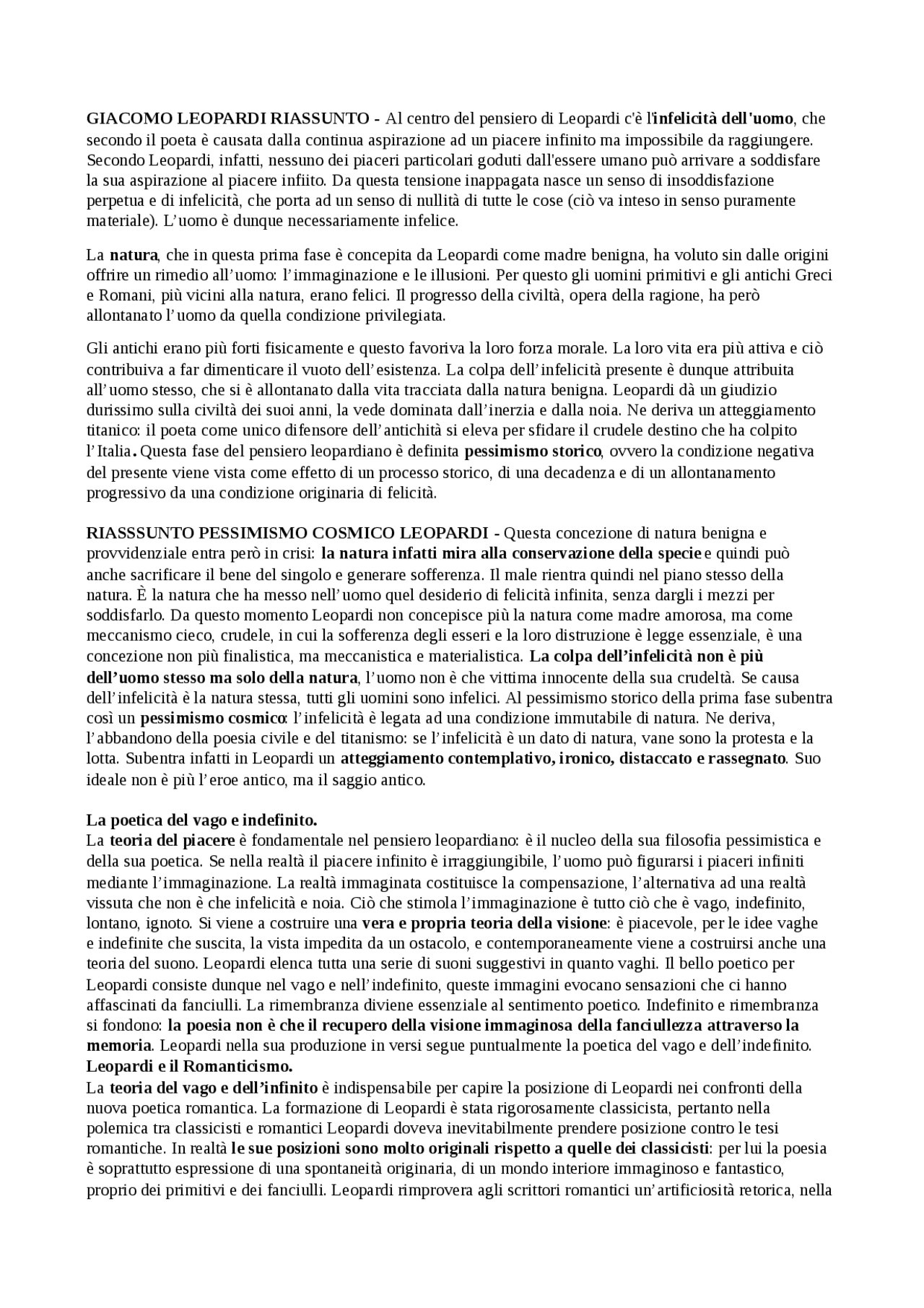 GIACOMO LEOPARDI RIASSUNTO - Al centro del pensiero di Leopardi c'è l'infelicità dell'uomo, che secondo il poeta è causata dalla continua aspirazione ad un piacere infinito ma impossibile da raggiungere. Secondo Leopardi, infatti, nessuno dei piaceri particolari goduti dall'essere umano può arrivare a soddisfare la sua aspirazione al piacere infiito. Da questa tensione inappagata nasce un senso di insoddisfazione perpetua e di infelicità, che porta ad un senso di nullità di tutte le cose (ciò va inteso in senso puramente materiale). L'uomo è dunque necessariamente infelice.

La natura, che in questa prima fase è concepita da Leopardi come madre benigna, ha voluto sin dalle origini offrire un rimedio all'uomo: l'immaginazione e le illusioni. Per questo gli uomini primitivi e gli antichi Greci e Romani, più vicini alla natura, erano felici. Il progresso della civiltà, opera della ragione, ha però allontanato l'uomo da quella condizione privilegiata.

Gli antichi erano più forti fisicamente e questo favoriva la loro forza morale. La loro vita era più attiva e ciò contribuiva a far dimenticare il vuoto dell'esistenza. La colpa dell'infelicità presente è dunque attribuita all'uomo stesso, che si è allontanato dalla vita tracciata dalla natura benigna. Leopardi dà un giudizio durissimo sulla civiltà dei suoi anni, la vede dominata dall'inerzia e dalla noia. Ne deriva un atteggiamento titanico: il poeta come unico difensore dell'antichità si eleva per sfidare il crudele destino che ha colpito l'Italia. Questa fase del pensiero leopardiano è definita pessimismo storico, ovvero la condizione negativa del presente viene vista come effetto di un processo storico, di una decadenza e di un allontanamento progressivo da una condizione originaria di felicità.

RIASSSUNTO PESSIMISMO COSMICO LEOPARDI - Questa concezione di natura benigna e provvidenziale entra però in crisi: la natura infatti mira alla conservazione della specie e quindi può anche sacrificare il bene del singolo e generare sofferenza. Il male rientra quindi nel piano stesso della natura. È la natura che ha messo nell'uomo quel desiderio di felicità infinita, senza dargli i mezzi per soddisfarlo. Da questo momento Leopardi non concepisce più la natura come madre amorosa, ma come meccanismo cieco, crudele, in cui la sofferenza degli esseri e la loro distruzione è legge essenziale, è una concezione non più finalistica, ma meccanistica e materialistica. La colpa dell'infelicità non è più dell'uomo stesso ma solo della natura, l'uomo non è che vittima innocente della sua crudeltà. Se causa dell'infelicità è la natura stessa, tutti gli uomini sono infelici. Al pessimismo storico della prima fase subentra così un pessimismo cosmico: l'infelicità è legata ad una condizione immutabile di natura. Ne deriva, l'abbandono della poesia civile e del titanismo: se l'infelicità è un dato di natura, vane sono la protesta e la lotta. Subentra infatti in Leopardi un atteggiamento contemplativo, ironico, distaccato e rassegnato. Suo ideale non è più l'eroe antico, ma il saggio antico.

La poetica del vago e indefinito.
La teoria del piacere è fondamentale nel pensiero leopardiano: è il nucleo della sua filosofia pessimistica e della sua poetica. Se nella realtà il piacere infinito è irraggiungibile, l'uomo può figurarsi i piaceri infiniti mediante l'immaginazione. La realtà immaginata costituisce la compensazione, l'alternativa ad una realtà vissuta che non è che infelicità e noia. Ciò che stimola l'immaginazione è tutto ciò che è vago, indefinito, lontano, ignoto. Si viene a costruire una vera e propria teoria della visione: è piacevole, per le idee vaghe e indefinite che suscita, la vista impedita da un ostacolo, e contemporaneamente viene a costruirsi anche una teoria del suono. Leopardi elenca tutta una serie di suoni suggestivi in quanto vaghi. Il bello poetico per Leopardi consiste dunque nel vago e nell'indefinito, queste immagini evocano sensazioni che ci hanno affascinati da fanciulli. La rimembranza diviene essenziale al sentimento poetico. Indefinito e rimembranza si fondono: la poesia non è che il recupero della visione immaginosa della fanciullezza attraverso la memoria. Leopardi nella sua produzione in versi segue puntualmente la poetica del vago e dell'indefinito.
Leopardi e il Romanticismo.
La teoria del vago e dell'infinito è indispensabile per capire la posizione di Leopardi nei confronti della nuova poetica romantica. La formazione di Leopardi è stata rigorosamente classicista, pertanto nella polemica tra classicisti e romantici Leopardi doveva inevitabilmente prendere posizione contro le tesi romantiche. In realtà le sue posizioni sono molto originali rispetto a quelle dei classicisti: per lui la poesia è soprattutto espressione di una spontaneità originaria, di un mondo interiore immaginoso e fantastico, proprio dei primitivi e dei fanciulli. Leopardi rimprovera agli scrittori romantici un'artificiosità retorica, nella